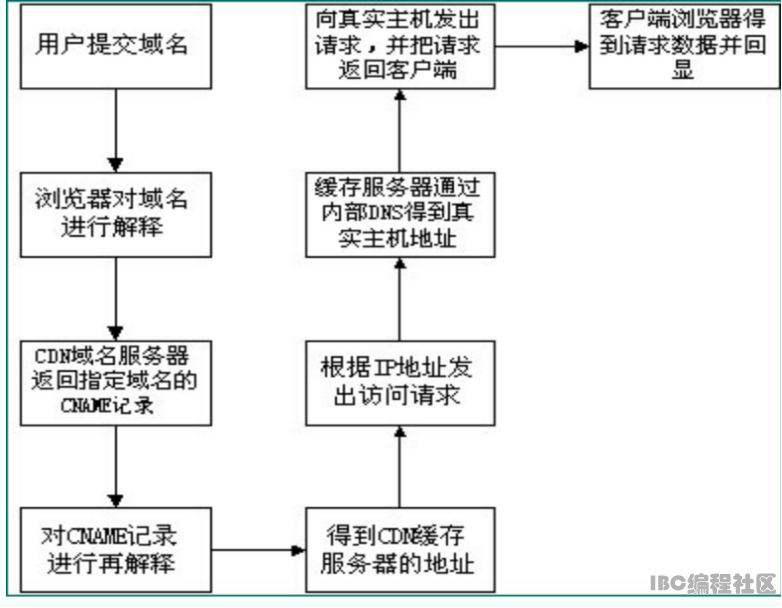 用户提交域名

浏览器对域名进行解释

CDN域名服务器返回指定域名的CNAME记录

对CNAME记录进行再解释

得到CDN缓存服务器的地址

根据IP地址发出访问请求

缓存服务器通过内部DNS得到真实主机地址

向真实主机发出请求，并把请求返回客户端

客户端浏览器得到请求数据并回显

IBC编程社区